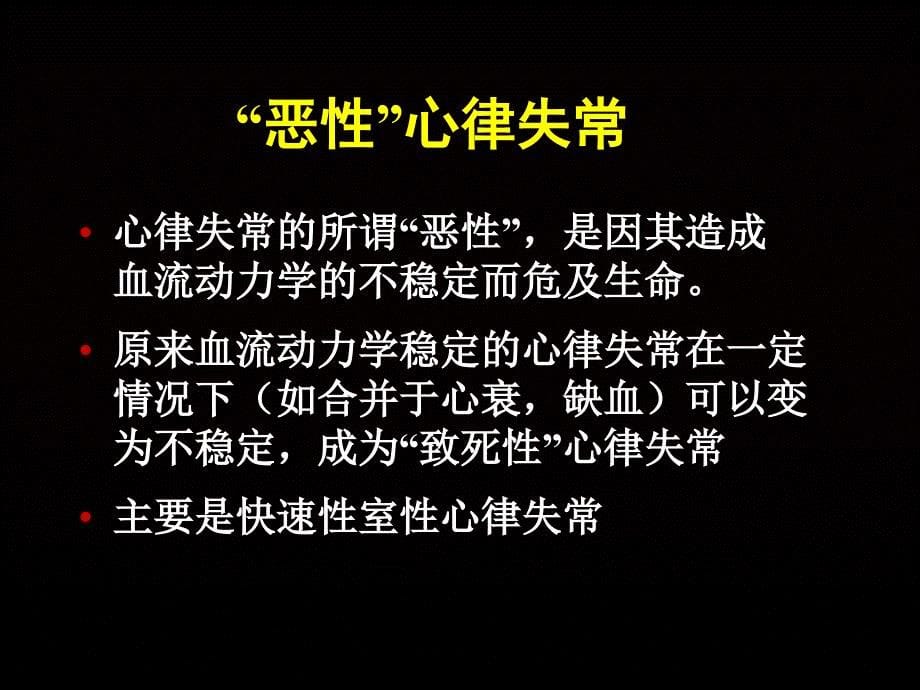 “恶性”心律失常

• 心律失常的所谓“恶性”，是因其造成血流动力学的不稳定而危及生命。

• 原来血流动力学稳定的心律失常在一定情况下（如合并于心衰，缺血）可以变为不稳定，成为“致死性”心律失常

• 主要是快速性室性心律失常